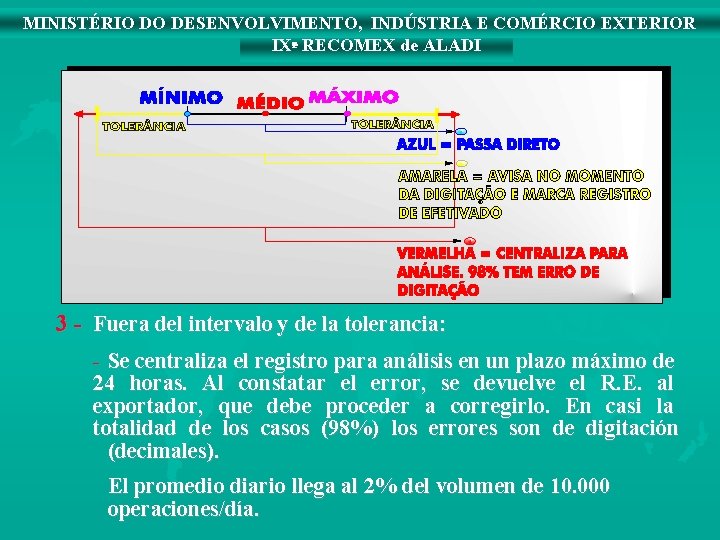 MINISTÉRIO DO DESENVOLVIMENTO, INDÚSTRIA E COMÉRCIO EXTERIOR
IXª RECOMEX de ALADI

MÍNIMO MÉDIO MÁXIMO

TOLERÂNCIA TOLERÂNCIA

AZUL = PASSA DIRETO

AMARELA = AVISA NO MOMENTO DA DIGITAÇÃO E MARCA REGISTRO DE EFETIVADO

VERMELHA = CENTRALIZA PARA ANÁLISE. 98% TEM ERRO DE DIGITAÇÃO

3 - Fuera del intervalo y de la tolerancia:

- Se centraliza el registro para análisis en un plazo máximo de 24 horas. Al constatar el error, se devuelve el R.E. al exportador, que debe proceder a corregirlo. En casi la totalidad de los casos (98%) los errores son de digitación (decimales).

El promedio diario llega al 2% del volumen de 10.000 operaciones/día.